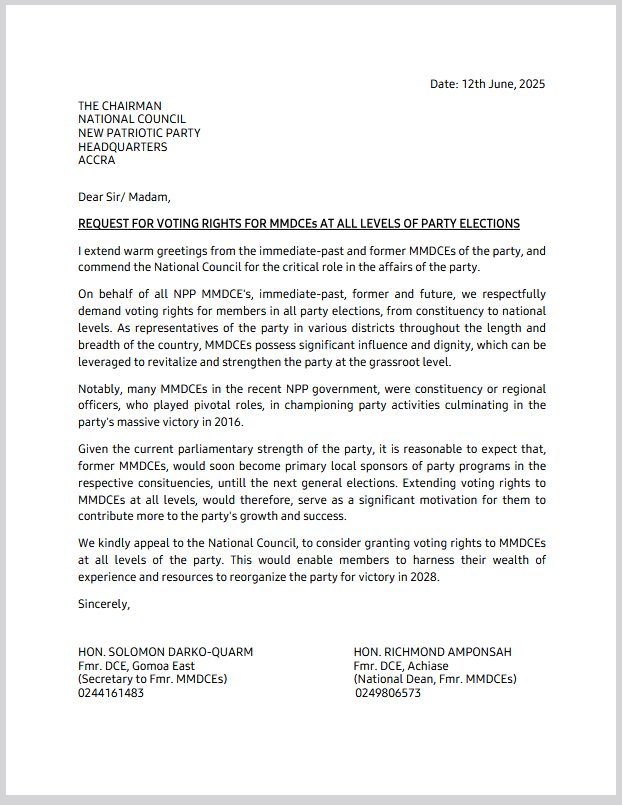 Date: 12th June, 2025

THE CHAIRMAN
NATIONAL COUNCIL
NEW PATRIOTIC PARTY
HEADQUARTERS
ACCRA

Dear Sir/ Madam,

REQUEST FOR VOTING RIGHTS FOR MMDCEs AT ALL LEVELS OF PARTY ELECTIONS

I extend warm greetings from the immediate-past and former MMDCEs of the party, and commend the National Council for the critical role in the affairs of the party.

On behalf of all NPP MMDCE's, immediate-past, former and future, we respectfully demand voting rights for members in all party elections, from constituency to national levels. As representatives of the party in various districts throughout the length and breadth of the country, MMDCEs possess significant influence and dignity, which can be leveraged to revitalize and strengthen the party at the grassroot level.

Notably, many MMDCEs in the recent NPP government, were constituency or regional officers, who played pivotal roles, in championing party activities culminating in the party's massive victory in 2016.

Given the current parliamentary strength of the party, it is reasonable to expect that, former MMDCEs, would soon become primary local sponsors of party programs in the respective consituencies, untill the next general elections. Extending voting rights to MMDCEs at all levels, would therefore, serve as a significant motivation for them to contribute more to the party's growth and success.

We kindly appeal to the National Council, to consider granting voting rights to MMDCEs at all levels of the party. This would enable members to harness their wealth of experience and resources to reorganize the party for victory in 2028.

Sincerely,

HON. SOLOMON DARKO-QUARM
Fmr. DCE, Gomoa East
(Secretary to Fmr. MMDCEs)
0244161483

HON. RICHMOND AMPONSAH
Fmr. DCE, Achiase
(National Dean, Fmr. MMDCEs)
0249806573